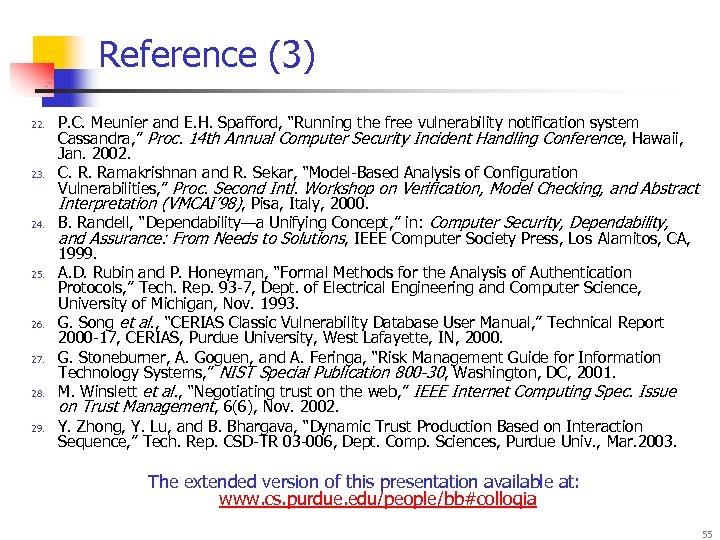 Reference (3)

22. P.C. Meunier and E.H. Spafford, "Running the free vulnerability notification system Cassandra," Proc. 14th Annual Computer Security Incident Handling Conference, Hawaii, Jan. 2002.

23. C. R. Ramakrishnan and R. Sekar, "Model-Based Analysis of Configuration Vulnerabilities," Proc. Second Intl. Workshop on Verification, Model Checking, and Abstract Interpretation (VMCAI'98), Pisa, Italy, 2000.

24. B. Randell, "Dependability—a Unifying Concept," in: Computer Security, Dependability, and Assurance: From Needs to Solutions, IEEE Computer Society Press, Los Alamitos, CA, 1999.

25. A.D. Rubin and P. Honeyman, "Formal Methods for the Analysis of Authentication Protocols," Tech. Rep. 93-7, Dept. of Electrical Engineering and Computer Science, University of Michigan, Nov. 1993.

26. G. Song et al., "CERIAS Classic Vulnerability Database User Manual," Technical Report 2000-17, CERIAS, Purdue University, West Lafayette, IN, 2000.

27. G. Stoneburner, A. Goguen, and A. Feringa, "Risk Management Guide for Information Technology Systems," NIST Special Publication 800-30, Washington, DC, 2001.

28. M. Winslett et al., "Negotiating trust on the web," IEEE Internet Computing Spec. Issue on Trust Management, 6(6), Nov. 2002.

29. Y. Zhong, Y. Lu, and B. Bhargava, "Dynamic Trust Production Based on Interaction Sequence," Tech. Rep. CSD-TR 03-006, Dept. Comp. Sciences, Purdue Univ., Mar.2003.

The extended version of this presentation available at:
www.cs.purdue.edu/people/bb#colloqia

55